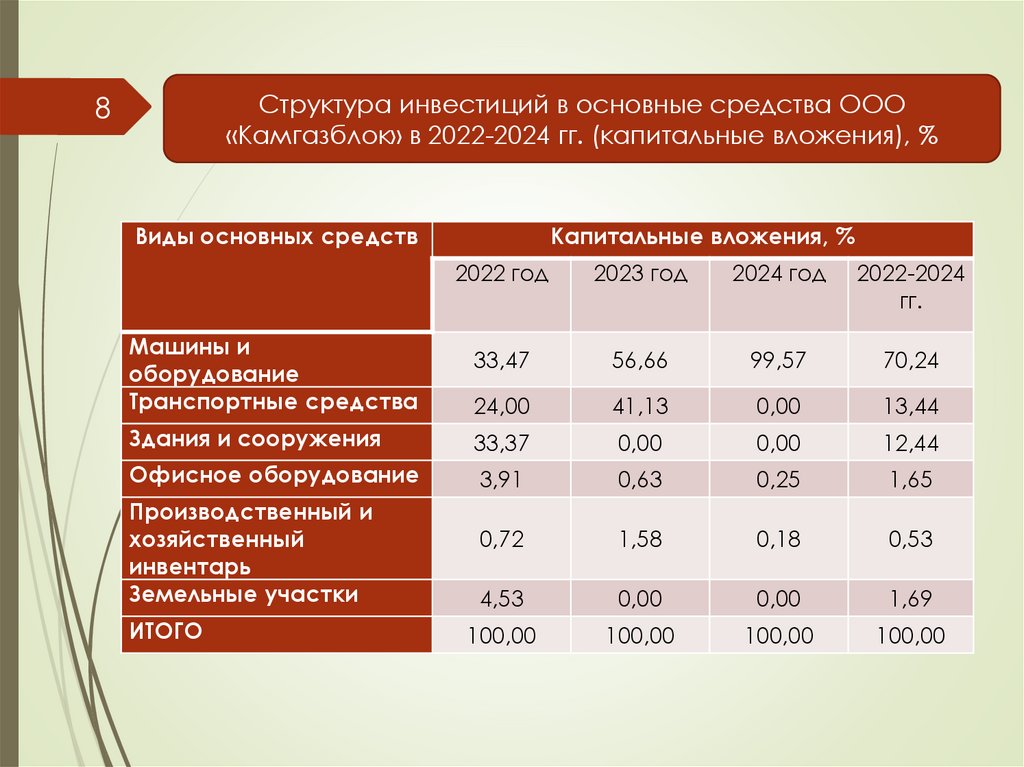 8

Структура инвестиций в основные средства ООО «Камгазблок» в 2022-2024 гг. (капитальные вложения), %

| Виды основных средств | Капитальные вложения, % | | | |
|---|---|---|---|---|
| | 2022 год | 2023 год | 2024 год | 2022-2024 гг. |
| Машины и оборудование | 33,47 | 56,66 | 99,57 | 70,24 |
| Транспортные средства | 24,00 | 41,13 | 0,00 | 13,44 |
| Здания и сооружения | 33,37 | 0,00 | 0,00 | 12,44 |
| Офисное оборудование | 3,91 | 0,63 | 0,25 | 1,65 |
| Производственный и хозяйственный инвентарь | 0,72 | 1,58 | 0,18 | 0,53 |
| Земельные участки | 4,53 | 0,00 | 0,00 | 1,69 |
| ИТОГО | 100,00 | 100,00 | 100,00 | 100,00 |